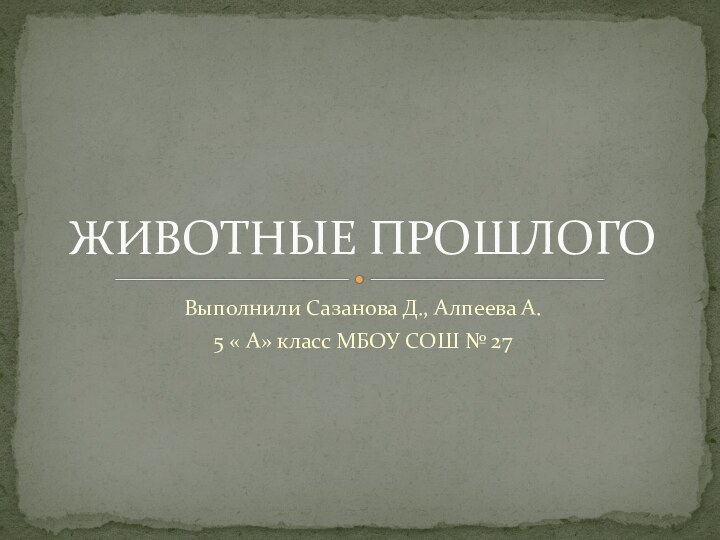 ЖИВОТНЫЕ ПРОШЛОГО

Выполнили Сазанова Д., Алпеева А.
5 « А» класс МБОУ СОШ № 27